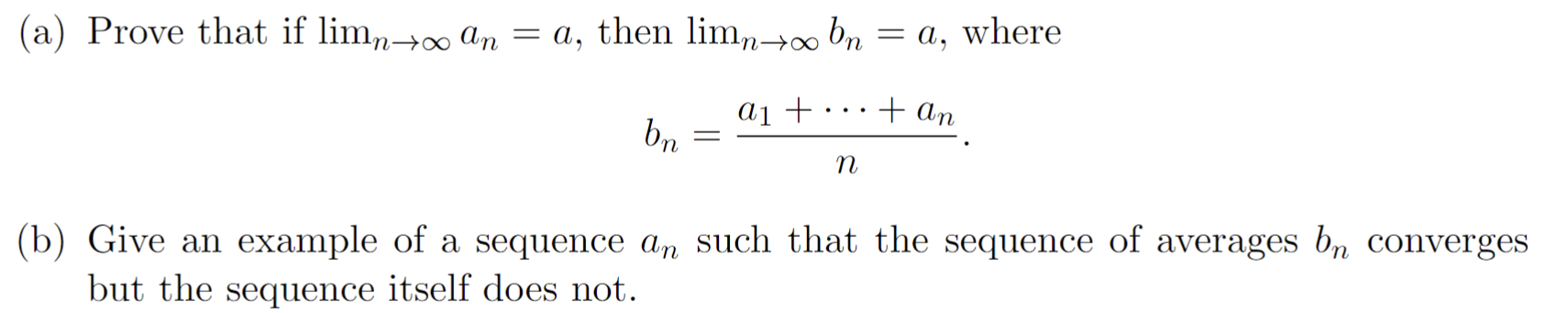 (a) Prove that if $\lim_{n\to\infty} a_n = a$, then $\lim_{n\to\infty} b_n = a$, where

$$b_n = \frac{a_1 + \cdots + a_n}{n}.$$

(b) Give an example of a sequence $a_n$ such that the sequence of averages $b_n$ converges but the sequence itself does not.